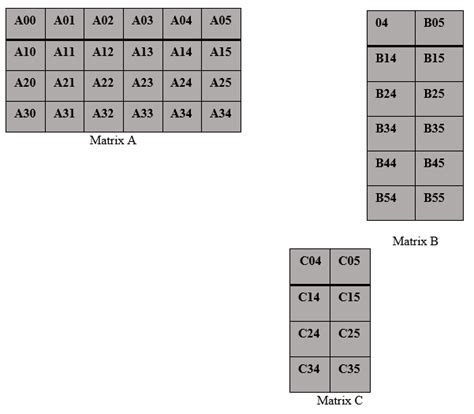 | A00 | A01 | A02 | A03 | A04 | A05 |
|---|---|---|---|---|---|
| A10 | A11 | A12 | A13 | A14 | A15 |
| A20 | A21 | A22 | A23 | A24 | A25 |
| A30 | A31 | A32 | A33 | A34 | A34 |

Matrix A

| 04 | B05 |
|---|---|
| B14 | B15 |
| B24 | B25 |
| B34 | B35 |
| B44 | B45 |
| B54 | B55 |

Matrix B

| C04 | C05 |
|---|---|
| C14 | C15 |
| C24 | C25 |
| C34 | C35 |

Matrix C